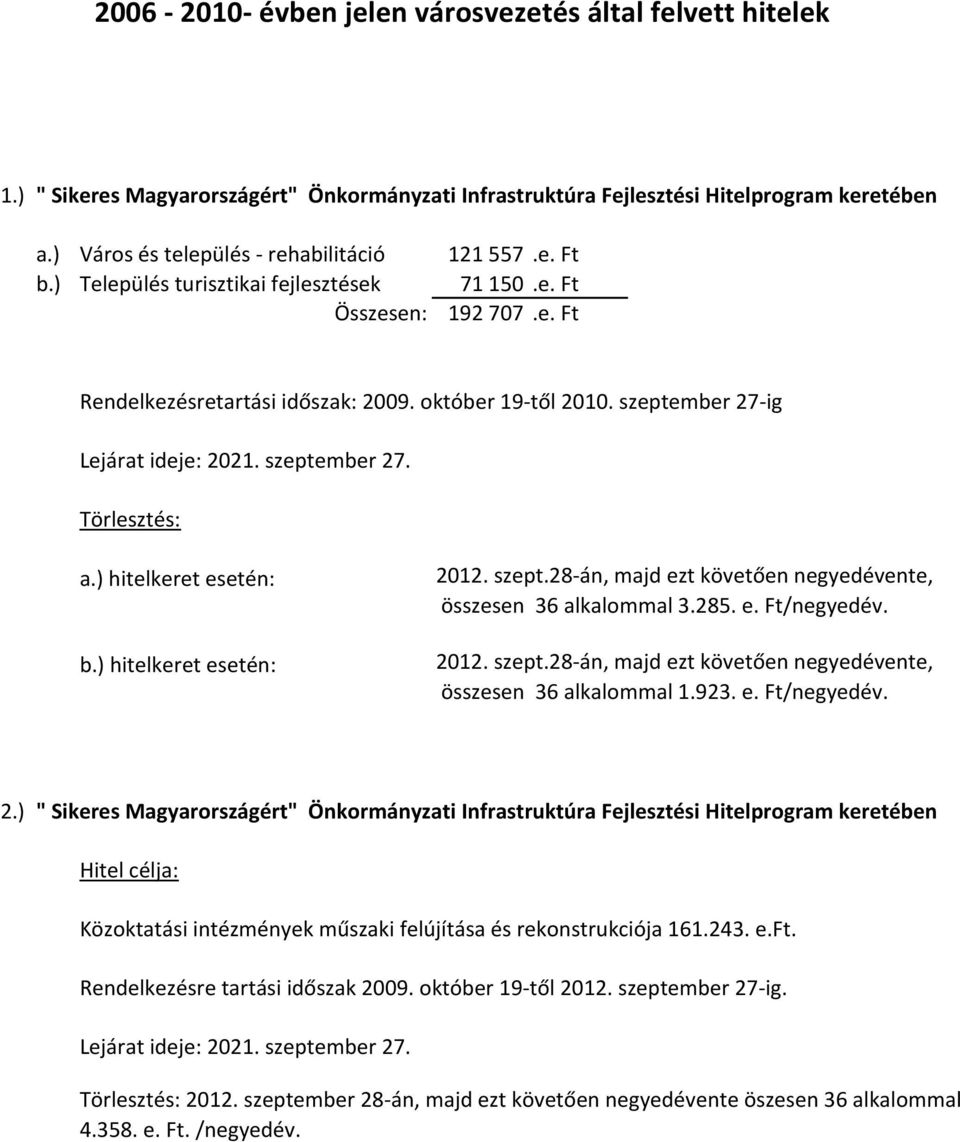 2006 - 2010- évben jelen városvezetés által felvett hitelek

1.) " Sikeres Magyarországért" Önkormányzati Infrastruktúra Fejlesztési Hitelprogram keretében

a.) Város és település - rehabilitáció 121 557 .e. Ft
b.) Település turisztikai fejlesztések 71 150 .e. Ft
Összesen: 192 707 .e. Ft

Rendelkezésretartási időszak: 2009. október 19-től 2010. szeptember 27-ig

Lejárat ideje: 2021. szeptember 27.

Törlesztés:

a.) hitelkeret esetén: 2012. szept.28-án, majd ezt követően negyedévente, összesen 36 alkalommal 3.285. e. Ft/negyedév.

b.) hitelkeret esetén: 2012. szept.28-án, majd ezt követően negyedévente, összesen 36 alkalommal 1.923. e. Ft/negyedév.

2.) " Sikeres Magyarországért" Önkormányzati Infrastruktúra Fejlesztési Hitelprogram keretében

Hitel célja:

Közoktatási intézmények műszaki felújítása és rekonstrukciója 161.243. e.Ft.

Rendelkezésre tartási időszak 2009. október 19-től 2012. szeptember 27-ig.

Lejárat ideje: 2021. szeptember 27.

Törlesztés: 2012. szeptember 28-án, majd ezt követően negyedévente öszesen 36 alkalommal 4.358. e. Ft. /negyedév.